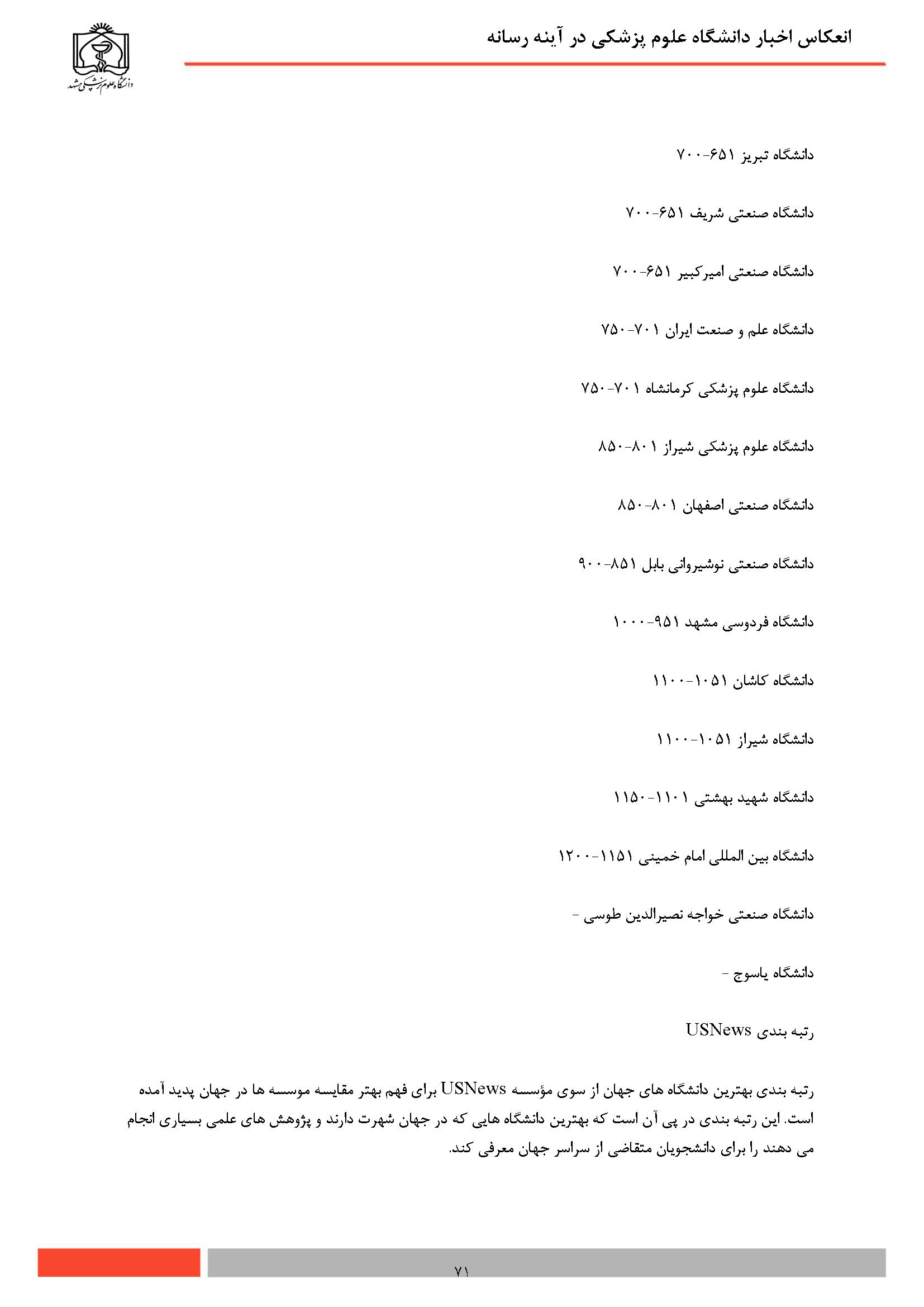 انعکاس اخبار دانشگاه علوم پزشکی در آینه رسانه

دانشگاه علوم پزشکی مشهد

دانشگاه تبریز ۶۵۱-۷۰۰

دانشگاه صنعتی شریف ۶۵۱-۷۰۰

دانشگاه صنعتی امیرکبیر ۶۵۱-۷۰۰

دانشگاه علم و صنعت ایران ۷۰۱-۷۵۰

دانشگاه علوم پزشکی کرمانشاه ۷۰۱-۷۵۰

دانشگاه علوم پزشکی شیراز ۸۰۱-۸۵۰

دانشگاه صنعتی اصفهان ۸۰۱-۸۵۰

دانشگاه صنعتی نوشیروانی بابل ۸۵۱-۹۰۰

دانشگاه فردوسی مشهد ۹۵۱-۱۰۰۰

دانشگاه کاشان ۱۰۵۱-۱۱۰۰

دانشگاه شیراز ۱۰۵۱-۱۱۰۰

دانشگاه شهید بهشتی ۱۱۰۱-۱۱۵۰

دانشگاه بین المللی امام خمینی ۱۱۵۱-۱۲۰۰

دانشگاه صنعتی خواجه نصیرالدین طوسی -

دانشگاه یاسوج -

رتبه بندی USNews

رتبه بندی بهترین دانشگاه های جهان از سوی مؤسسه USNews برای فهم بهتر مقایسه موسسه ها در جهان پدید آمده است. این رتبه بندی در پی آن است که بهترین دانشگاه هایی که در جهان شهرت دارند و پژوهش های علمی بسیاری انجام می دهند را برای دانشجویان متقاضی از سراسر جهان معرفی کند.

۷۱